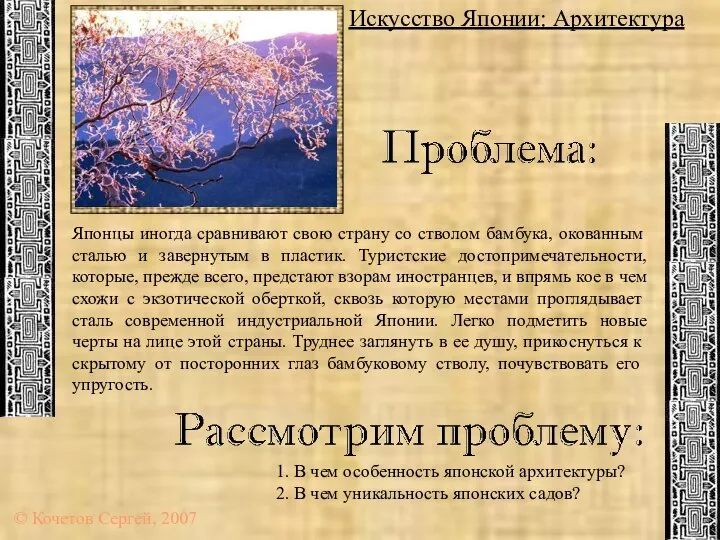 Искусство Японии: Архитектура

Проблема:

Японцы иногда сравнивают свою страну со стволом бамбука, окованным сталью и завернутым в пластик. Туристские достопримечательности, которые, прежде всего, предстают взорам иностранцев, и впрямь кое в чем схожи с экзотической оберткой, сквозь которую местами проглядывает сталь современной индустриальной Японии. Легко подметить новые черты на лице этой страны. Труднее заглянуть в ее душу, прикоснуться к скрытому от посторонних глаз бамбуковому стволу, почувствовать его упругость.

Рассмотрим проблему:

1. В чем особенность японской архитектуры?
2. В чем уникальность японских садов?

© Кочетов Сергей, 2007